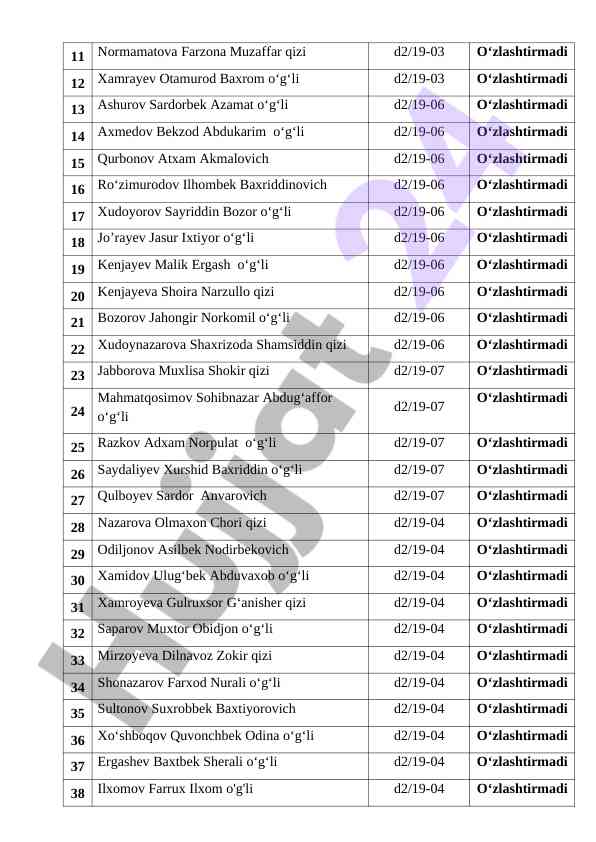 | 11 | Normamatova Farzona Muzaffar qizi | d2/19-03 | O‘zlashtirmadi |
|---|---|---|---|
| 12 | Xamrayev Otamurod Baxrom o‘g‘li | d2/19-03 | O‘zlashtirmadi |
| 13 | Ashurov Sardorbek Azamat o‘g‘li | d2/19-06 | O‘zlashtirmadi |
| 14 | Axmedov Bekzod Abdukarim o‘g‘li | d2/19-06 | O‘zlashtirmadi |
| 15 | Qurbonov Atxam Akmalovich | d2/19-06 | O‘zlashtirmadi |
| 16 | Ro‘zimurodov Ilhombek Baxriddinovich | d2/19-06 | O‘zlashtirmadi |
| 17 | Xudoyorov Sayriddin Bozor o‘g‘li | d2/19-06 | O‘zlashtirmadi |
| 18 | Jo‘rayev Jasur Ixtiyor o‘g‘li | d2/19-06 | O‘zlashtirmadi |
| 19 | Kenjayev Malik Ergash o‘g‘li | d2/19-06 | O‘zlashtirmadi |
| 20 | Kenjayeva Shoira Narzullo qizi | d2/19-06 | O‘zlashtirmadi |
| 21 | Bozorov Jahongir Norkomil o‘g‘li | d2/19-06 | O‘zlashtirmadi |
| 22 | Xudoynazarova Shaxrizoda Shamsiddin qizi | d2/19-06 | O‘zlashtirmadi |
| 23 | Jabborova Muxlisa Shokir qizi | d2/19-07 | O‘zlashtirmadi |
| 24 | Mahmatqosimov Sohibnazar Abdug‘affor o‘g‘li | d2/19-07 | O‘zlashtirmadi |
| 25 | Razkov Adxam Norpulat o‘g‘li | d2/19-07 | O‘zlashtirmadi |
| 26 | Saydaliyev Xurshid Baxriddin o‘g‘li | d2/19-07 | O‘zlashtirmadi |
| 27 | Qulboyev Sardor Anvarovich | d2/19-07 | O‘zlashtirmadi |
| 28 | Nazarova Olmaxon Chori qizi | d2/19-04 | O‘zlashtirmadi |
| 29 | Odiljonov Asilbek Nodirbekovich | d2/19-04 | O‘zlashtirmadi |
| 30 | Xamidov Ulug‘bek Abduvaxob o‘g‘li | d2/19-04 | O‘zlashtirmadi |
| 31 | Xamroyeva Gulruxsor G‘anisher qizi | d2/19-04 | O‘zlashtirmadi |
| 32 | Saparov Muxtor Obidjon o‘g‘li | d2/19-04 | O‘zlashtirmadi |
| 33 | Mirzoyeva Dilnavoz Zokir qizi | d2/19-04 | O‘zlashtirmadi |
| 34 | Shonazarov Farxod Nurali o‘g‘li | d2/19-04 | O‘zlashtirmadi |
| 35 | Sultonov Suxrobbek Baxtiyorovich | d2/19-04 | O‘zlashtirmadi |
| 36 | Xo‘shboqov Quvonchbek Odina o‘g‘li | d2/19-04 | O‘zlashtirmadi |
| 37 | Ergashev Baxtbek Sherali o‘g‘li | d2/19-04 | O‘zlashtirmadi |
| 38 | Ilxomov Farrux Ilxom o'g'li | d2/19-04 | O‘zlashtirmadi |

Hujjat 24